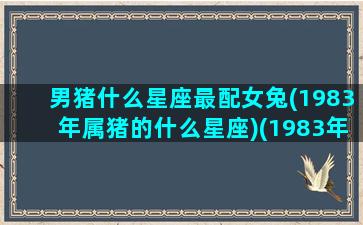 男猪什么星座最配女兔(1983年属猪的什么星座)(1983年